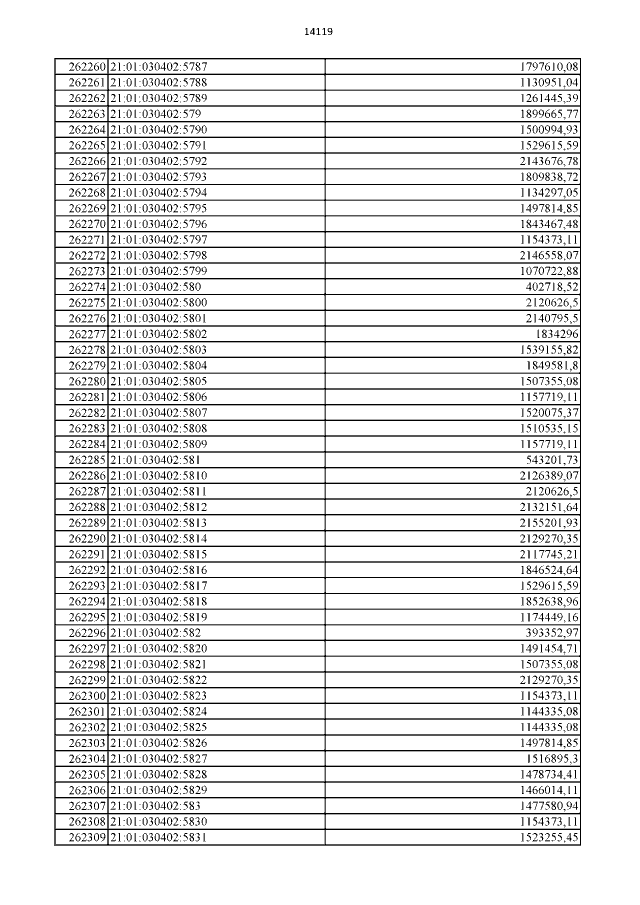 14119

| | | |
|---|---|---|
| 262260 | 21:01:030402:5787 | 1797610,08 |
| 262261 | 21:01:030402:5788 | 1130951,04 |
| 262262 | 21:01:030402:5789 | 1261445,39 |
| 262263 | 21:01:030402:579 | 1899665,77 |
| 262264 | 21:01:030402:5790 | 1500994,93 |
| 262265 | 21:01:030402:5791 | 1529615,59 |
| 262266 | 21:01:030402:5792 | 2143676,78 |
| 262267 | 21:01:030402:5793 | 1809838,72 |
| 262268 | 21:01:030402:5794 | 1134297,05 |
| 262269 | 21:01:030402:5795 | 1497814,85 |
| 262270 | 21:01:030402:5796 | 1843467,48 |
| 262271 | 21:01:030402:5797 | 1154373,11 |
| 262272 | 21:01:030402:5798 | 2146558,07 |
| 262273 | 21:01:030402:5799 | 1070722,88 |
| 262274 | 21:01:030402:580 | 402718,52 |
| 262275 | 21:01:030402:5800 | 2120626,5 |
| 262276 | 21:01:030402:5801 | 2140795,5 |
| 262277 | 21:01:030402:5802 | 1834296 |
| 262278 | 21:01:030402:5803 | 1539155,82 |
| 262279 | 21:01:030402:5804 | 1849581,8 |
| 262280 | 21:01:030402:5805 | 1507355,08 |
| 262281 | 21:01:030402:5806 | 1157719,11 |
| 262282 | 21:01:030402:5807 | 1520075,37 |
| 262283 | 21:01:030402:5808 | 1510535,15 |
| 262284 | 21:01:030402:5809 | 1157719,11 |
| 262285 | 21:01:030402:581 | 543201,73 |
| 262286 | 21:01:030402:5810 | 2126389,07 |
| 262287 | 21:01:030402:5811 | 2120626,5 |
| 262288 | 21:01:030402:5812 | 2132151,64 |
| 262289 | 21:01:030402:5813 | 2155201,93 |
| 262290 | 21:01:030402:5814 | 2129270,35 |
| 262291 | 21:01:030402:5815 | 2117745,21 |
| 262292 | 21:01:030402:5816 | 1846524,64 |
| 262293 | 21:01:030402:5817 | 1529615,59 |
| 262294 | 21:01:030402:5818 | 1852638,96 |
| 262295 | 21:01:030402:5819 | 1174449,16 |
| 262296 | 21:01:030402:582 | 393352,97 |
| 262297 | 21:01:030402:5820 | 1491454,71 |
| 262298 | 21:01:030402:5821 | 1507355,08 |
| 262299 | 21:01:030402:5822 | 2129270,35 |
| 262300 | 21:01:030402:5823 | 1154373,11 |
| 262301 | 21:01:030402:5824 | 1144335,08 |
| 262302 | 21:01:030402:5825 | 1144335,08 |
| 262303 | 21:01:030402:5826 | 1497814,85 |
| 262304 | 21:01:030402:5827 | 1516895,3 |
| 262305 | 21:01:030402:5828 | 1478734,41 |
| 262306 | 21:01:030402:5829 | 1466014,11 |
| 262307 | 21:01:030402:583 | 1477580,94 |
| 262308 | 21:01:030402:5830 | 1154373,11 |
| 262309 | 21:01:030402:5831 | 1523255,45 |